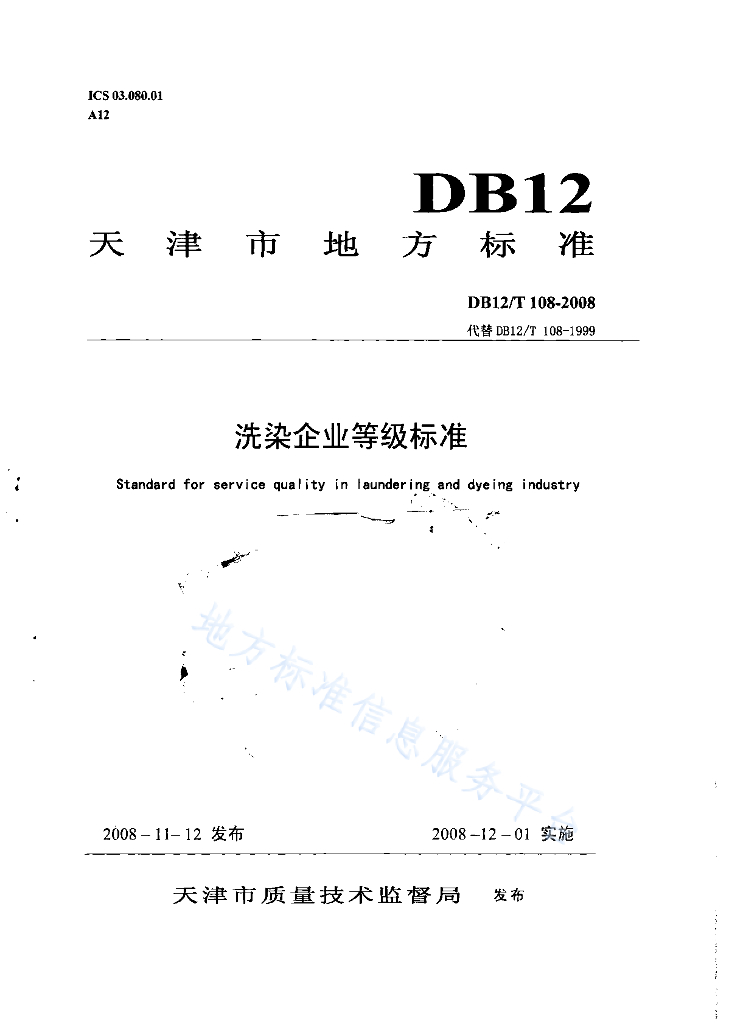 ICS 03.080.01
A12

DB12

天津市地方标准

DB12/T 108-2008
代替 DB12/T 108-1999

洗染企业等级标准

Standard for service quality in laundering and dyeing industry

地方标准信息服务平台

2008－11－12 发布　　2008－12－01 实施

天津市质量技术监督局　发布